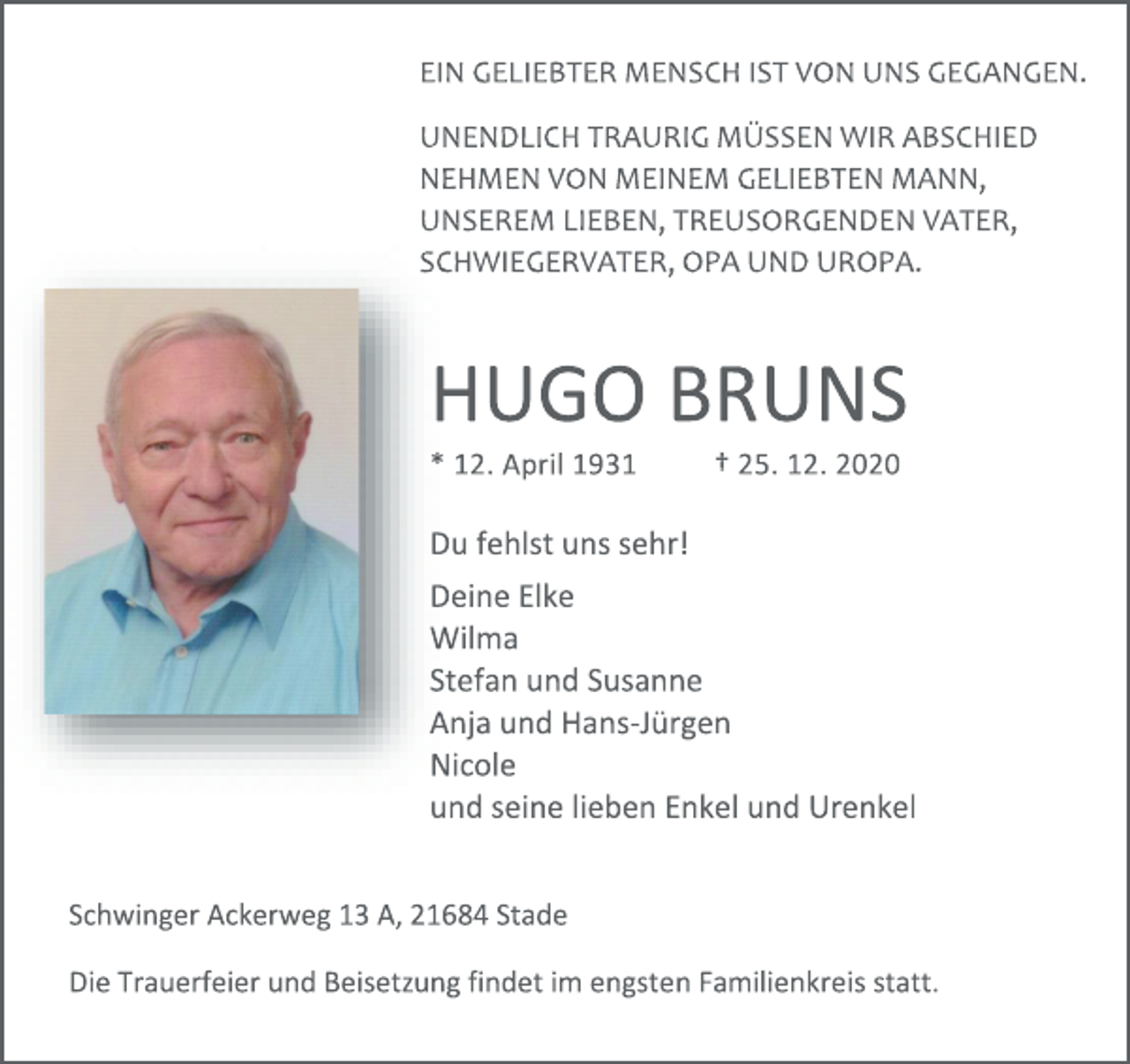 EIN GELIEBTER MENSCH IST VON UNS GEGANGEN.

UNENDLICH TRAURIG MÜSSEN WIR ABSCHIED NEHMEN VON MEINEM GELIEBTEN MANN, UNSEREM LIEBEN, TREUSORGENDEN VATER, SCHWIEGERVATER, OPA UND UROPA.

HUGO BRUNS

* 12. April 1931 † 25. 12. 2020

Du fehlst uns sehr!

Deine Elke
Wilma
Stefan und Susanne
Anja und Hans-Jürgen
Nicole
und seine lieben Enkel und Urenkel

Schwinger Ackerweg 13 A, 21684 Stade

Die Trauerfeier und Beisetzung findet im engsten Familienkreis statt.